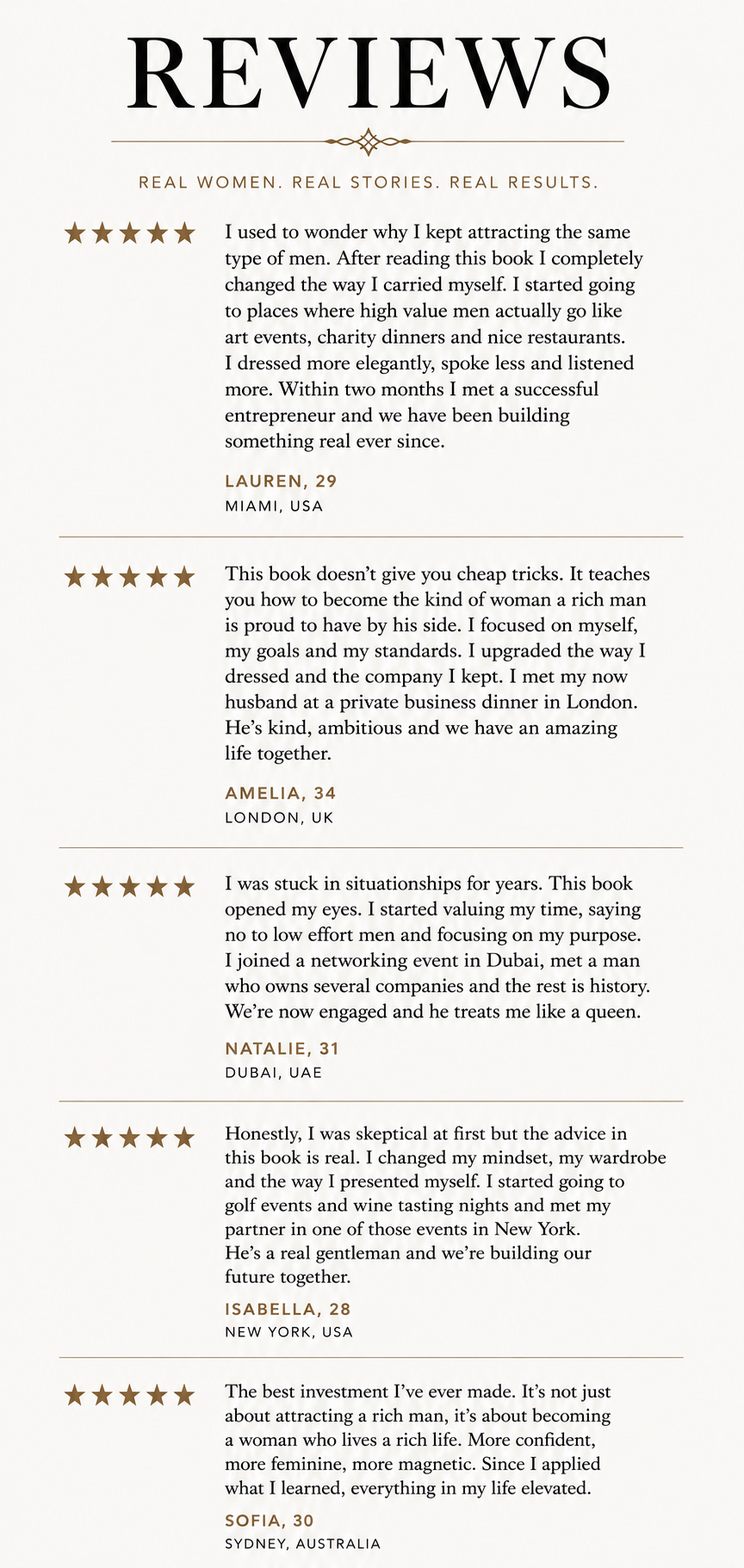 REVIEWS

REAL WOMEN. REAL STORIES. REAL RESULTS.

★★★★★

I used to wonder why I kept attracting the same type of men. After reading this book I completely changed the way I carried myself. I started going to places where high value men actually go like art events, charity dinners and nice restaurants. I dressed more elegantly, spoke less and listened more. Within two months I met a successful entrepreneur and we have been building something real ever since.

LAUREN, 29
MIAMI, USA

★★★★★

This book doesn't give you cheap tricks. It teaches you how to become the kind of woman a rich man is proud to have by his side. I focused on myself, my goals and my standards. I upgraded the way I dressed and the company I kept. I met my now husband at a private business dinner in London. He's kind, ambitious and we have an amazing life together.

AMELIA, 34
LONDON, UK

★★★★★

I was stuck in situationships for years. This book opened my eyes. I started valuing my time, saying no to low effort men and focusing on my purpose. I joined a networking event in Dubai, met a man who owns several companies and the rest is history. We're now engaged and he treats me like a queen.

NATALIE, 31
DUBAI, UAE

★★★★★

Honestly, I was skeptical at first but the advice in this book is real. I changed my mindset, my wardrobe and the way I presented myself. I started going to golf events and wine tasting nights and met my partner in one of those events in New York. He's a real gentleman and we're building our future together.

ISABELLA, 28
NEW YORK, USA

★★★★★

The best investment I've ever made. It's not just about attracting a rich man, it's about becoming a woman who lives a rich life. More confident, more feminine, more magnetic. Since I applied what I learned, everything in my life elevated.

SOFIA, 30
SYDNEY, AUSTRALIA